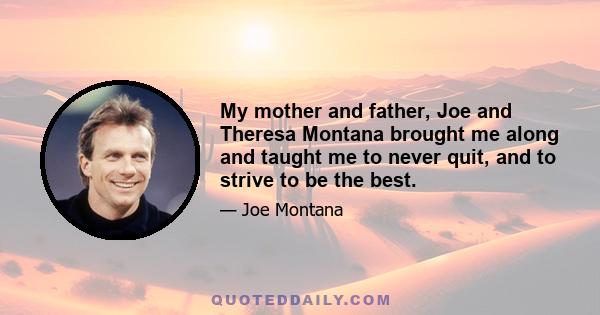 My mother and father, Joe and Theresa Montana brought me along and taught me to never quit, and to strive to be the best.

— Joe Montana

QUOTEDDAILY.COM